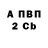 А ПВП
2 Cb